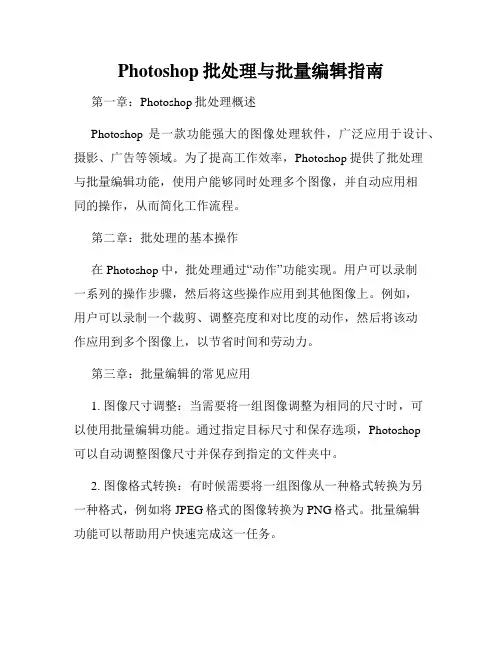 Photoshop 批处理与批量编辑指南

第一章：Photoshop 批处理概述

Photoshop 是一款功能强大的图像处理软件，广泛应用于设计、摄影、广告等领域。为了提高工作效率，Photoshop 提供了批处理与批量编辑功能，使用户能够同时处理多个图像，并自动应用相同的操作，从而简化工作流程。

第二章：批处理的基本操作

在 Photoshop 中，批处理通过“动作”功能实现。用户可以录制一系列的操作步骤，然后将这些操作应用到其他图像上。例如，用户可以录制一个裁剪、调整亮度和对比度的动作，然后将该动作应用到多个图像上，以节省时间和劳动力。

第三章：批量编辑的常见应用

1. 图像尺寸调整：当需要将一组图像调整为相同的尺寸时，可以使用批量编辑功能。通过指定目标尺寸和保存选项，Photoshop 可以自动调整图像尺寸并保存到指定的文件夹中。

2. 图像格式转换：有时候需要将一组图像从一种格式转换为另一种格式，例如将 JPEG 格式的图像转换为 PNG 格式。批量编辑功能可以帮助用户快速完成这一任务。